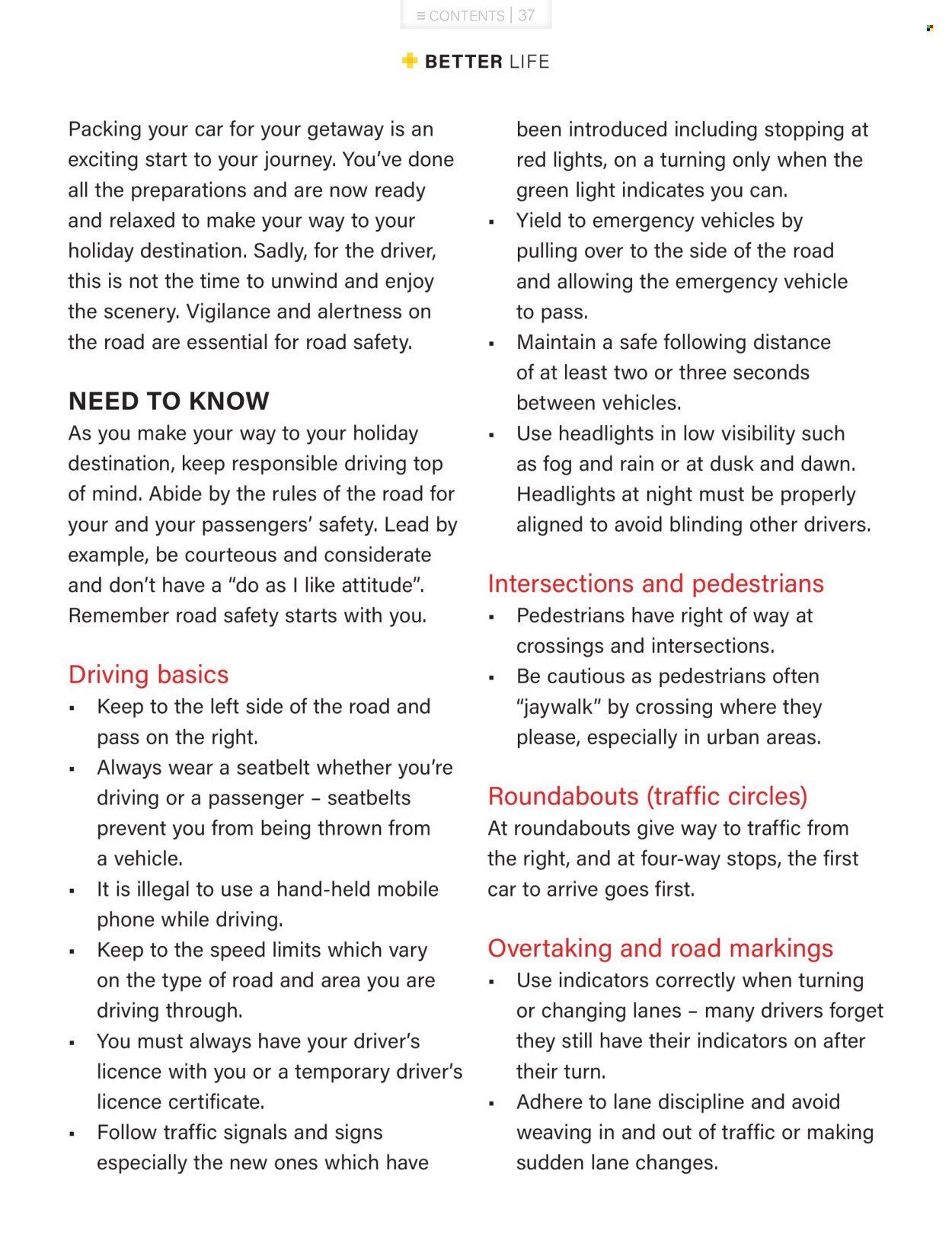 ≡ CONTENTS | 37

BETTER LIFE

Packing your car for your getaway is an exciting start to your journey. You've done all the preparations and are now ready and relaxed to make your way to your holiday destination. Sadly, for the driver, this is not the time to unwind and enjoy the scenery. Vigilance and alertness on the road are essential for road safety.

NEED TO KNOW
As you make your way to your holiday destination, keep responsible driving top of mind. Abide by the rules of the road for your and your passengers' safety. Lead by example, be courteous and considerate and don't have a "do as I like attitude". Remember road safety starts with you.

Driving basics
▪ Keep to the left side of the road and pass on the right.
▪ Always wear a seatbelt whether you're driving or a passenger – seatbelts prevent you from being thrown from a vehicle.
▪ It is illegal to use a hand-held mobile phone while driving.
▪ Keep to the speed limits which vary on the type of road and area you are driving through.
▪ You must always have your driver's licence with you or a temporary driver's licence certificate.
▪ Follow traffic signals and signs especially the new ones which have been introduced including stopping at red lights, on a turning only when the green light indicates you can.
▪ Yield to emergency vehicles by pulling over to the side of the road and allowing the emergency vehicle to pass.
▪ Maintain a safe following distance of at least two or three seconds between vehicles.
▪ Use headlights in low visibility such as fog and rain or at dusk and dawn. Headlights at night must be properly aligned to avoid blinding other drivers.

Intersections and pedestrians
▪ Pedestrians have right of way at crossings and intersections.
▪ Be cautious as pedestrians often "jaywalk" by crossing where they please, especially in urban areas.

Roundabouts (traffic circles)
At roundabouts give way to traffic from the right, and at four-way stops, the first car to arrive goes first.

Overtaking and road markings
▪ Use indicators correctly when turning or changing lanes – many drivers forget they still have their indicators on after their turn.
▪ Adhere to lane discipline and avoid weaving in and out of traffic or making sudden lane changes.